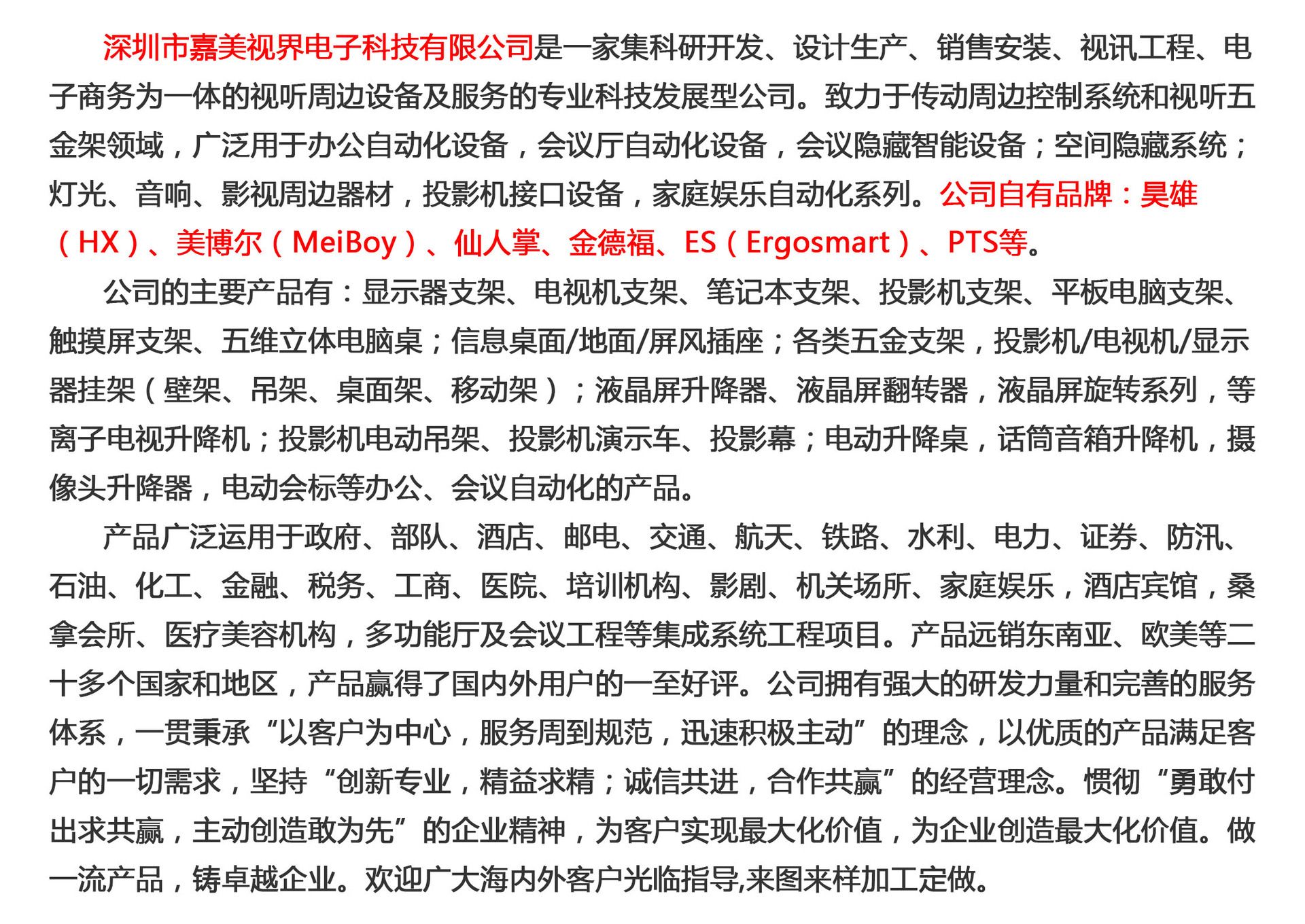 深圳市嘉美视界电子科技有限公司是一家集科研开发、设计生产、销售安装、视讯工程、电子商务为一体的视听周边设备及服务的专业科技发展型公司。致力于传动周边控制系统和视听五金架领域，广泛用于办公自动化设备，会议厅自动化设备，会议隐藏智能设备；空间隐藏系统；灯光、音响、影视周边器材，投影机接口设备，家庭娱乐自动化系列。公司自有品牌：昊雄（HX）、美博尔（MeiBoy）、仙人掌、金德福、ES（Ergosmart）、PTS等。

公司的主要产品有：显示器支架、电视机支架、笔记本支架、投影机支架、平板电脑支架、触摸屏支架、五维立体电脑桌；信息桌面/地面/屏风插座；各类五金支架，投影机/电视机/显示器挂架（壁架、吊架、桌面架、移动架）；液晶屏升降器、液晶屏翻转器，液晶屏旋转系列，等离子电视升降机；投影机电动吊架、投影机演示车、投影幕；电动升降桌，话筒音箱升降机，摄像头升降器，电动会标等办公、会议自动化的产品。

产品广泛运用于政府、部队、酒店、邮电、交通、航天、铁路、水利、电力、证券、防汛、石油、化工、金融、税务、工商、医院、培训机构、影剧、机关场所、家庭娱乐，酒店宾馆，桑拿会所、医疗美容机构，多功能厅及会议工程等集成系统工程项目。产品远销东南亚、欧美等二十多个国家和地区，产品赢得了国内外用户的一至好评。公司拥有强大的研发力量和完善的服务体系，一贯秉承“以客户为中心，服务周到规范，迅速积极主动”的理念，以优质的产品满足客户的一切需求，坚持“创新专业，精益求精；诚信共进，合作共赢”的经营理念。惯彻“勇敢付出求共赢，主动创造敢为先”的企业精神，为客户实现最大化价值，为企业创造最大化价值。做一流产品，铸卓越企业。欢迎广大海内外客户光临指导,来图来样加工定做。